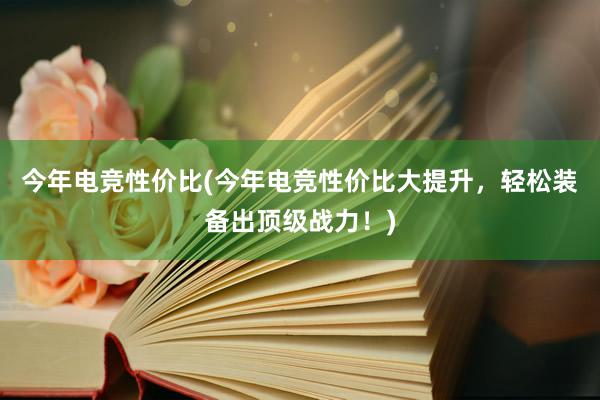 今年电竞性价比(今年电竞性价比大提升，轻松装备出顶级战力！)